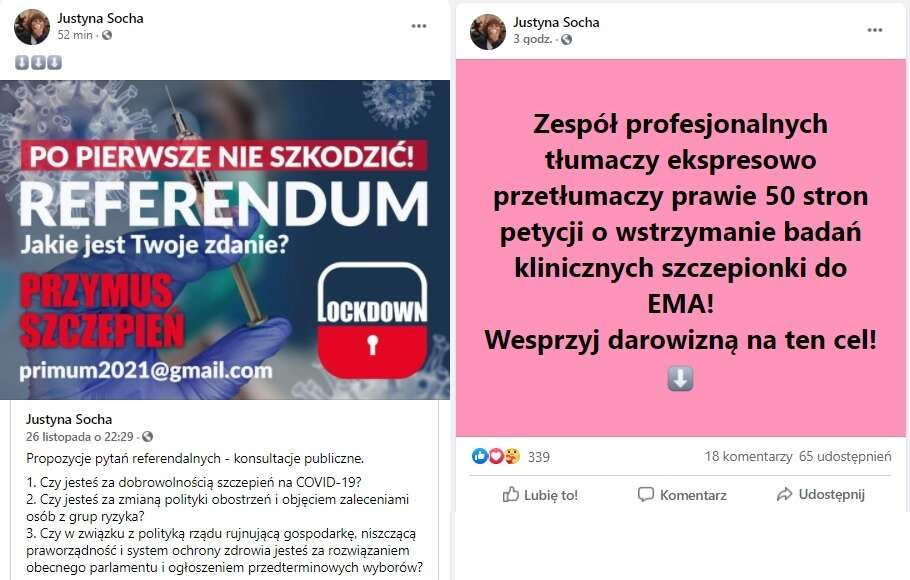 Justyna Socha
52 min ·

⬇⬇⬇

PO PIERWSZE NIE SZKODZIĆ!
REFERENDUM
Jakie jest Twoje zdanie?
PRZYMUS SZCZEPIEŃ
LOCKDOWN
primum2021@gmail.com

Justyna Socha
26 listopada o 22:29 ·

Propozycje pytań referendalnych - konsultacje publiczne.

1. Czy jesteś za dobrowolnością szczepień na COVID-19?
2. Czy jesteś za zmianą polityki obostrzeń i objęciem zaleceniami osób z grup ryzyka?
3. Czy w związku z polityką rządu rujnującą gospodarkę, niszczącą praworządność i system ochrony zdrowia jesteś za rozwiązaniem obecnego parlamentu i ogłoszeniem przedterminowych wyborów?

Justyna Socha
3 godz. ·

Zespół profesjonalnych tłumaczy ekspresowo przetłumaczy prawie 50 stron petycji o wstrzymanie badań klinicznych szczepionki do EMA!
Wesprzyj darowizną na ten cel!
⬇

339
18 komentarzy 65 udostępnień

Lubię to!
Komentarz
Udostępnij